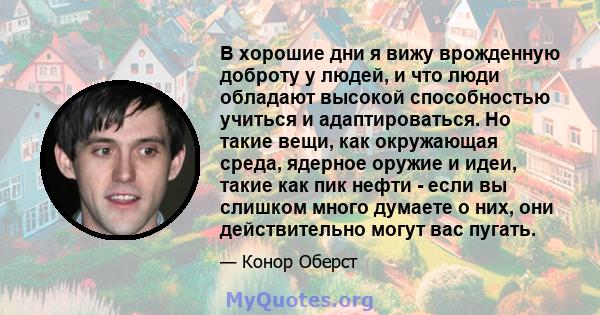 В хорошие дни я вижу врожденную доброту у людей, и что люди обладают высокой способностью учиться и адаптироваться. Но такие вещи, как окружающая среда, ядерное оружие и идеи, такие как пик нефти - если вы слишком много думаете о них, они действительно могут вас пугать.

— Конор Оберст

MyQuotes.org